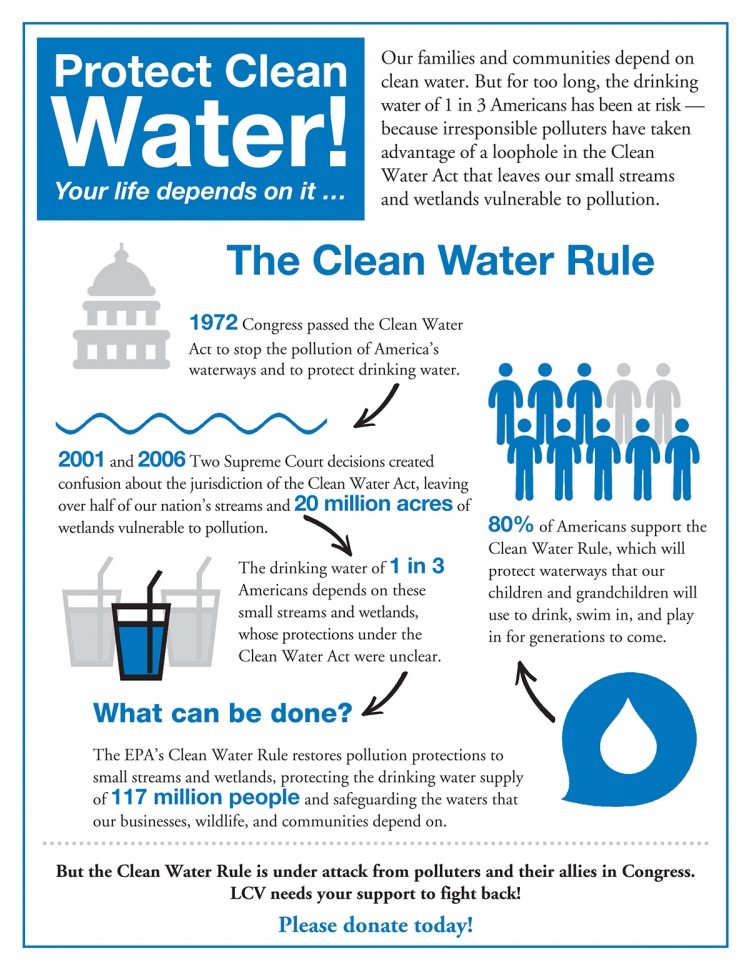 Protect Clean Water!
Your life depends on it ...

Our families and communities depend on clean water. But for too long, the drinking water of 1 in 3 Americans has been at risk — because irresponsible polluters have taken advantage of a loophole in the Clean Water Act that leaves our small streams and wetlands vulnerable to pollution.

The Clean Water Rule

1972 Congress passed the Clean Water Act to stop the pollution of America's waterways and to protect drinking water.

2001 and 2006 Two Supreme Court decisions created confusion about the jurisdiction of the Clean Water Act, leaving over half of our nation's streams and 20 million acres of wetlands vulnerable to pollution.

The drinking water of 1 in 3 Americans depends on these small streams and wetlands, whose protections under the Clean Water Act were unclear.

80% of Americans support the Clean Water Rule, which will protect waterways that our children and grandchildren will use to drink, swim in, and play in for generations to come.

What can be done?

The EPA's Clean Water Rule restores pollution protections to small streams and wetlands, protecting the drinking water supply of 117 million people and safeguarding the waters that our businesses, wildlife, and communities depend on.

But the Clean Water Rule is under attack from polluters and their allies in Congress. LCV needs your support to fight back!

Please donate today!